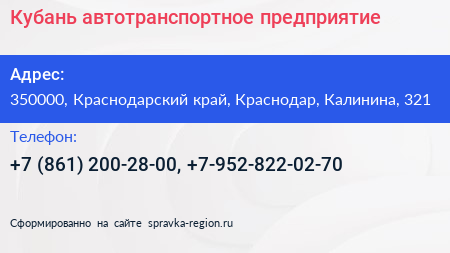 Кубань автотранспортное предприятие

Адрес:
350000, Краснодарский край, Краснодар, Калинина, 321

Телефон:
+7 (861) 200-28-00, +7-952-822-02-70

Сформированно на сайте spravka-region.ru